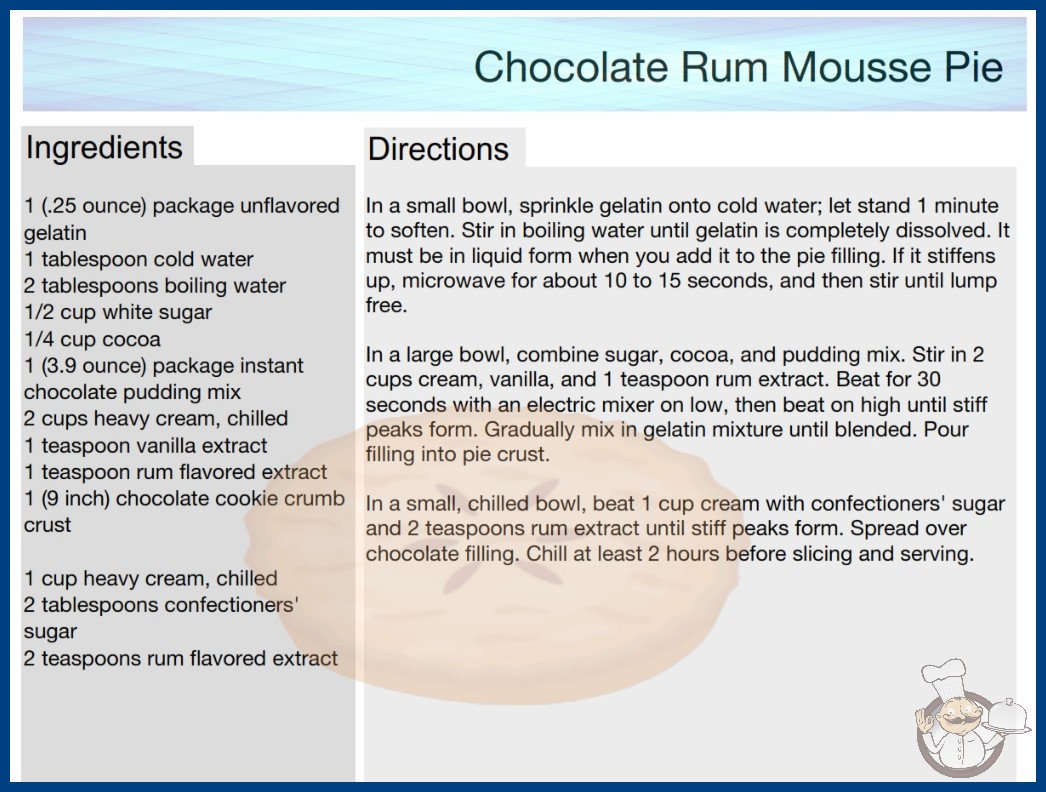 Chocolate Rum Mousse Pie

Ingredients

1 (.25 ounce) package unflavored gelatin
1 tablespoon cold water
2 tablespoons boiling water
1/2 cup white sugar
1/4 cup cocoa
1 (3.9 ounce) package instant chocolate pudding mix
2 cups heavy cream, chilled
1 teaspoon vanilla extract
1 teaspoon rum flavored extract
1 (9 inch) chocolate cookie crumb crust

1 cup heavy cream, chilled
2 tablespoons confectioners' sugar
2 teaspoons rum flavored extract

Directions

In a small bowl, sprinkle gelatin onto cold water; let stand 1 minute to soften. Stir in boiling water until gelatin is completely dissolved. It must be in liquid form when you add it to the pie filling. If it stiffens up, microwave for about 10 to 15 seconds, and then stir until lump free.

In a large bowl, combine sugar, cocoa, and pudding mix. Stir in 2 cups cream, vanilla, and 1 teaspoon rum extract. Beat for 30 seconds with an electric mixer on low, then beat on high until stiff peaks form. Gradually mix in gelatin mixture until blended. Pour filling into pie crust.

In a small, chilled bowl, beat 1 cup cream with confectioners' sugar and 2 teaspoons rum extract until stiff peaks form. Spread over chocolate filling. Chill at least 2 hours before slicing and serving.